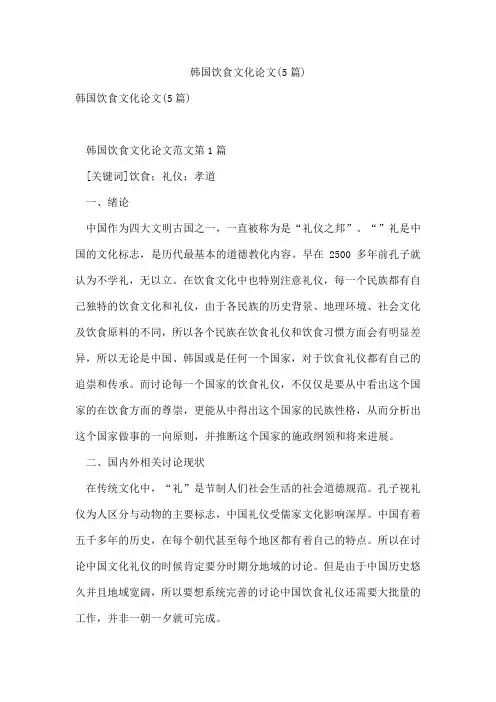 韩国饮食文化论文(5篇)

韩国饮食文化论文(5篇)

韩国饮食文化论文范文第1篇

[关键词]饮食；礼仪；孝道

一、绪论

中国作为四大文明古国之一，一直被称为是“礼仪之邦”。“”礼是中国的文化标志，是历代最基本的道德教化内容。早在 2500 多年前孔子就认为不学礼，无以立。在饮食文化中也特别注意礼仪，每一个民族都有自己独特的饮食文化和礼仪，由于各民族的历史背景、地理环境、社会文化及饮食原料的不同，所以各个民族在饮食礼仪和饮食习惯方面会有明显差异，所以无论是中国、韩国或是任何一个国家，对于饮食礼仪都有自己的追崇和传承。而讨论每一个国家的饮食礼仪，不仅仅是要从中看出这个国家的在饮食方面的尊崇，更能从中得出这个国家的民族性格，从而分析出这个国家做事的一向原则，并推断这个国家的施政纲领和将来进展。

二、国内外相关讨论现状

在传统文化中，“礼”是节制人们社会生活的社会道德规范。孔子视礼仪为人区分与动物的主要标志，中国礼仪受儒家文化影响深厚。中国有着五千多年的历史，在每个朝代甚至每个地区都有着自己的特点。所以在讨论中国文化礼仪的时候肯定要分时期分地域的讨论。但是由于中国历史悠久并且地域宽阔，所以要想系统完善的讨论中国饮食礼仪还需要大批量的工作，并非一朝一夕就可完成。